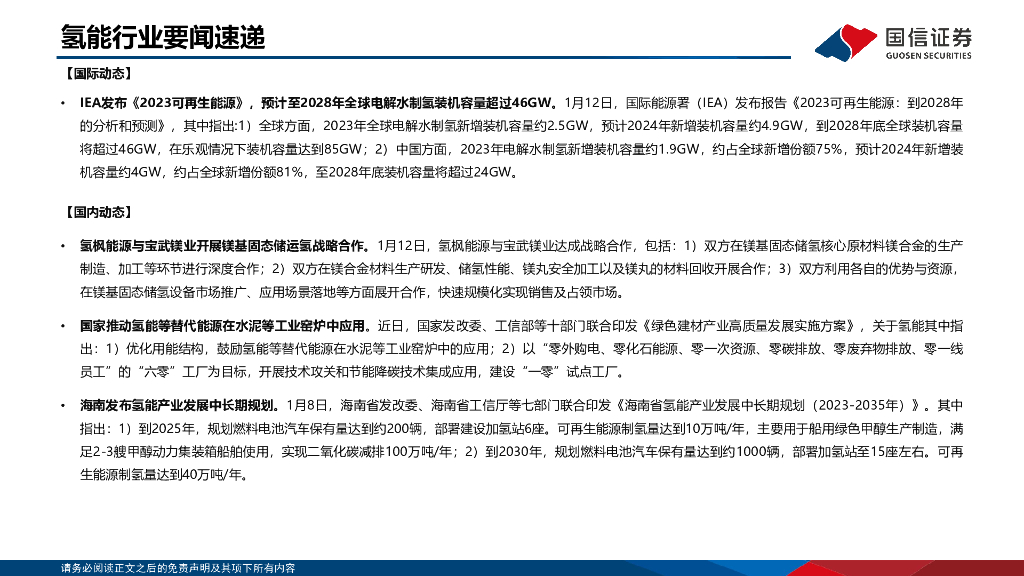 氢能行业要闻速递

国信证券
GUOSEN SECURITIES

【国际动态】

• IEA发布《2023可再生能源》，预计至2028年全球电解水制氢装机容量超过46GW。1月12日，国际能源署（IEA）发布报告《2023可再生能源：到2028年的分析和预测》，其中指出:1）全球方面，2023年全球电解水制氢新增装机容量约2.5GW，预计2024年新增装机容量约4.9GW，到2028年底全球装机容量将超过46GW，在乐观情况下装机容量达到85GW；2）中国方面，2023年电解水制氢新增装机容量约1.9GW，约占全球新增份额75%，预计2024年新增装机容量约4GW，约占全球新增份额81%，至2028年底装机容量将超过24GW。

【国内动态】

• 氢枫能源与宝武镁业开展镁基固态储运氢战略合作。1月12日，氢枫能源与宝武镁业达成战略合作，包括：1）双方在镁基固态储氢核心原材料镁合金的生产制造、加工等环节进行深度合作；2）双方在镁合金材料生产研发、储氢性能、镁丸安全加工以及镁丸的材料回收开展合作；3）双方利用各自的优势与资源，在镁基固态储氢设备市场推广、应用场景落地等方面展开合作，快速规模化实现销售及占领市场。

• 国家推动氢能等替代能源在水泥等工业窑炉中应用。近日，国家发改委、工信部等十部门联合印发《绿色建材产业高质量发展实施方案》，关于氢能其中指出：1）优化用能结构，鼓励氢能等替代能源在水泥等工业窑炉中的应用；2）以“零外购电、零化石能源、零一次资源、零碳排放、零废弃物排放、零一线员工”的“六零”工厂为目标，开展技术攻关和节能降碳技术集成应用，建设“一零”试点工厂。

• 海南发布氢能产业发展中长期规划。1月8日，海南省发改委、海南省工信厅等七部门联合印发《海南省氢能产业发展中长期规划（2023-2035年）》。其中指出：1）到2025年，规划燃料电池汽车保有量达到约200辆，部署建设加氢站6座。可再生能源制氢量达到10万吨/年，主要用于船用绿色甲醇生产制造，满足2-3艘甲醇动力集装箱船舶使用，实现二氧化碳减排100万吨/年；2）到2030年，规划燃料电池汽车保有量达到约1000辆，部署加氢站至15座左右。可再生能源制氢量达到40万吨/年。

请务必阅读正文之后的免责声明及其项下所有内容